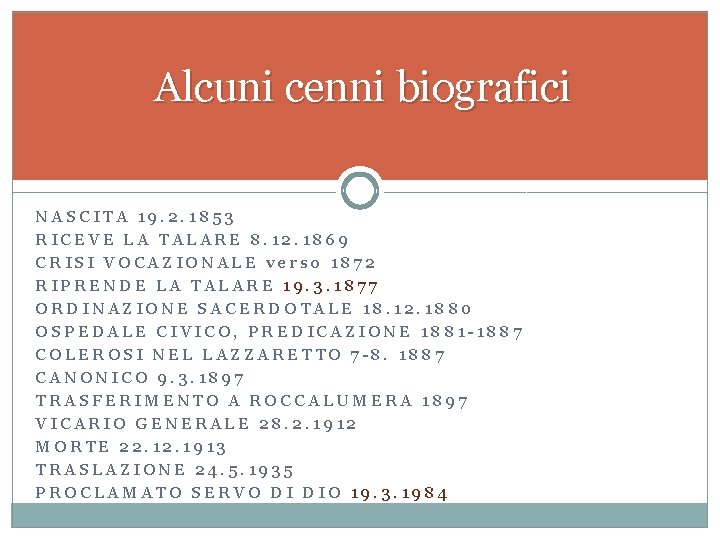 Alcuni cenni biografici

NASCITA 19.2.1853
RICEVE LA TALARE 8.12.1869
CRISI VOCAZIONALE verso 1872
RIPRENDE LA TALARE 19.3.1877
ORDINAZIONE SACERDOTALE 18.12.1880
OSPEDALE CIVICO, PREDICAZIONE 1881-1887
COLEROSI NEL LAZZARETTO 7-8. 1887
CANONICO 9.3.1897
TRASFERIMENTO A ROCCALUMERA 1897
VICARIO GENERALE 28.2.1912
MORTE 22.12.1913
TRASLAZIONE 24.5.1935
PROCLAMATO SERVO DI DIO 19.3.1984